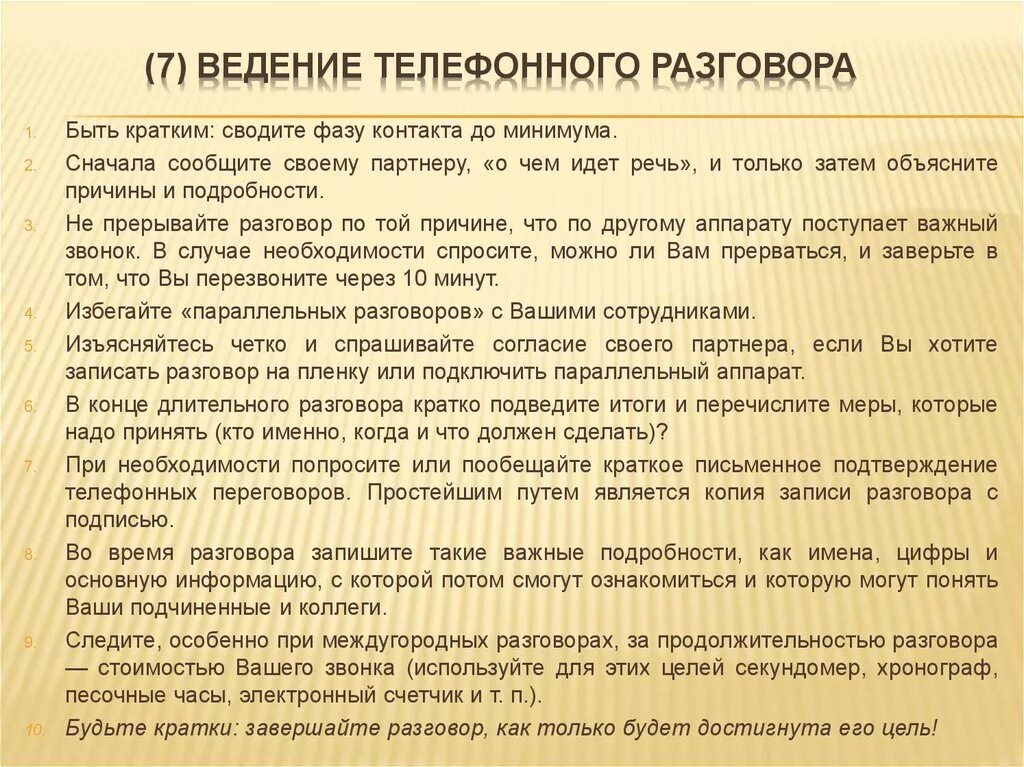 (7) ВЕДЕНИЕ ТЕЛЕФОННОГО РАЗГОВОРА

1. Быть кратким: сводите фазу контакта до минимума.
2. Сначала сообщите своему партнеру, «о чем идет речь», и только затем объясните причины и подробности.
3. Не прерывайте разговор по той причине, что по другому аппарату поступает важный звонок. В случае необходимости спросите, можно ли Вам прерваться, и заверьте в том, что Вы перезвоните через 10 минут.
4. Избегайте «параллельных разговоров» с Вашими сотрудниками.
5. Изъясняйтесь четко и спрашивайте согласие своего партнера, если Вы хотите записать разговор на пленку или подключить параллельный аппарат.
6. В конце длительного разговора кратко подведите итоги и перечислите меры, которые надо принять (кто именно, когда и что должен сделать)?
7. При необходимости попросите или пообещайте краткое письменное подтверждение телефонных переговоров. Простейшим путем является копия записи разговора с подписью.
8. Во время разговора запишите такие важные подробности, как имена, цифры и основную информацию, с которой потом смогут ознакомиться и которую могут понять Ваши подчиненные и коллеги.
9. Следите, особенно при междугородных разговорах, за продолжительностью разговора — стоимостью Вашего звонка (используйте для этих целей секундомер, хронограф, песочные часы, электронный счетчик и т. п.).
10. Будьте кратки: завершайте разговор, как только будет достигнута его цель!